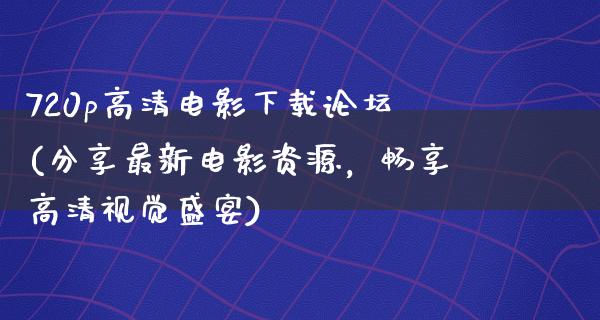 720p高清电影下载论坛(分享最新电影资源，畅享高清视觉盛宴)